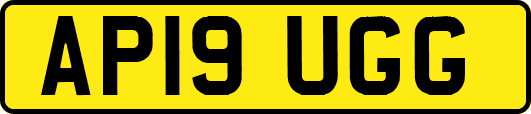 AP19 UGG